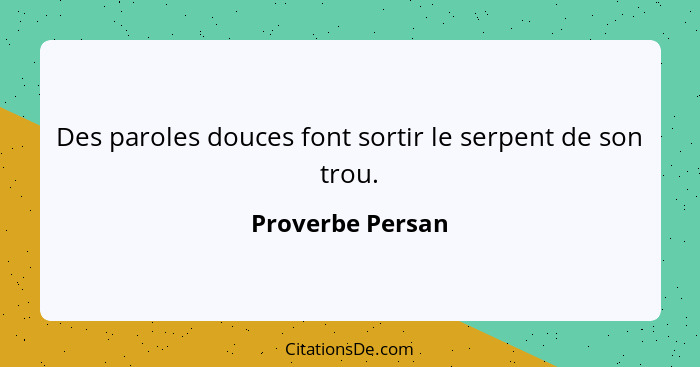 Des paroles douces font sortir le serpent de son trou.

Proverbe Persan

CitationsDe.com